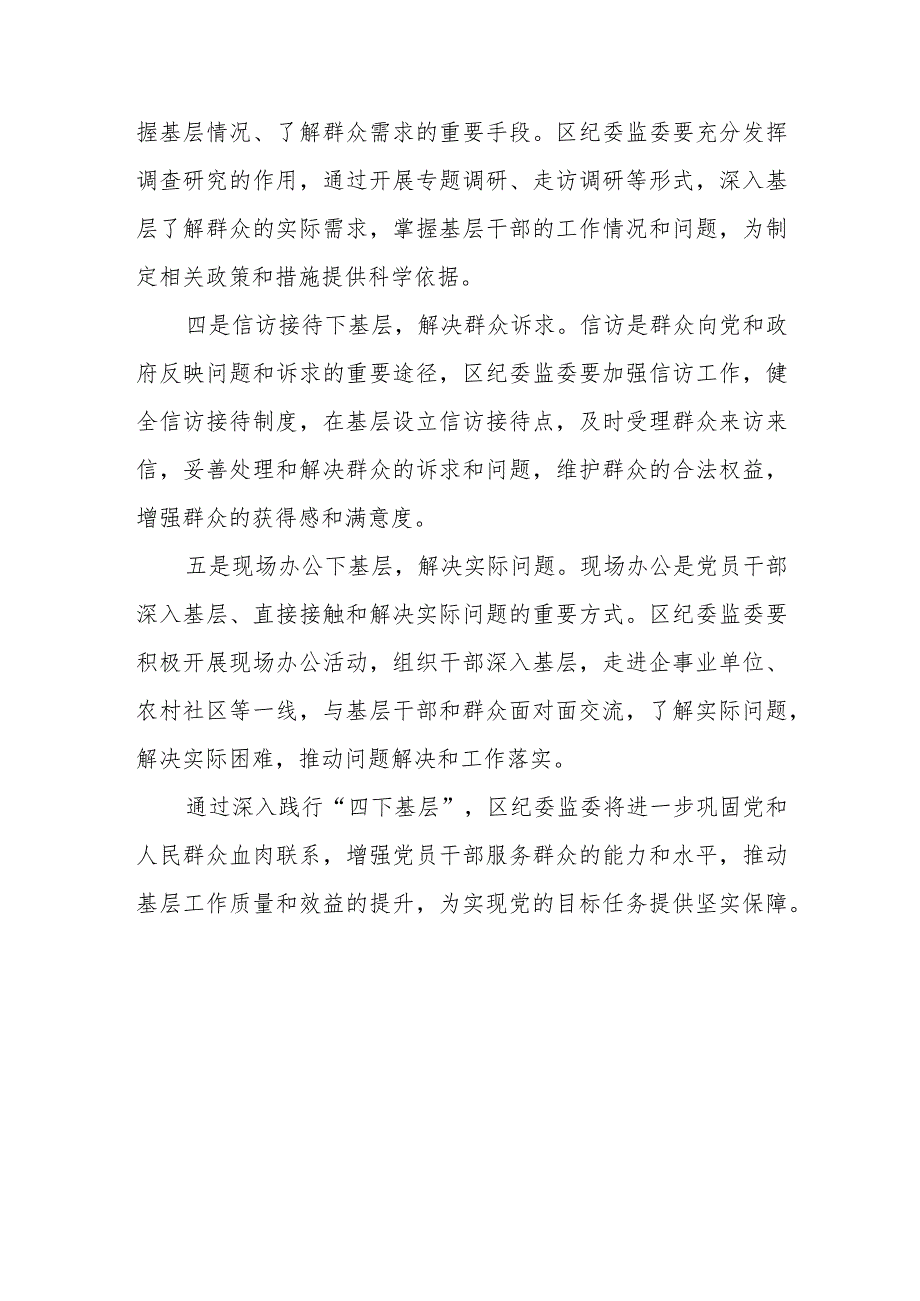 握基层情况、了解群众需求的重要手段。区纪委监委要充分发挥调查研究的作用，通过开展专题调研、走访调研等形式，深入基层了解群众的实际需求，掌握基层干部的工作情况和问题，为制定相关政策和措施提供科学依据。

四是信访接待下基层，解决群众诉求。信访是群众向党和政府反映问题和诉求的重要途径，区纪委监委要加强信访工作，健全信访接待制度，在基层设立信访接待点，及时受理群众来访来信，妥善处理和解决群众的诉求和问题，维护群众的合法权益，增强群众的获得感和满意度。

五是现场办公下基层，解决实际问题。现场办公是党员干部深入基层、直接接触和解决实际问题的重要方式。区纪委监委要积极开展现场办公活动，组织干部深入基层，走进企事业单位、农村社区等一线，与基层干部和群众面对面交流，了解实际问题，解决实际困难，推动问题解决和工作落实。

通过深入践行“四下基层”，区纪委监委将进一步巩固党和人民群众血肉联系，增强党员干部服务群众的能力和水平，推动基层工作质量和效益的提升，为实现党的目标任务提供坚实保障。